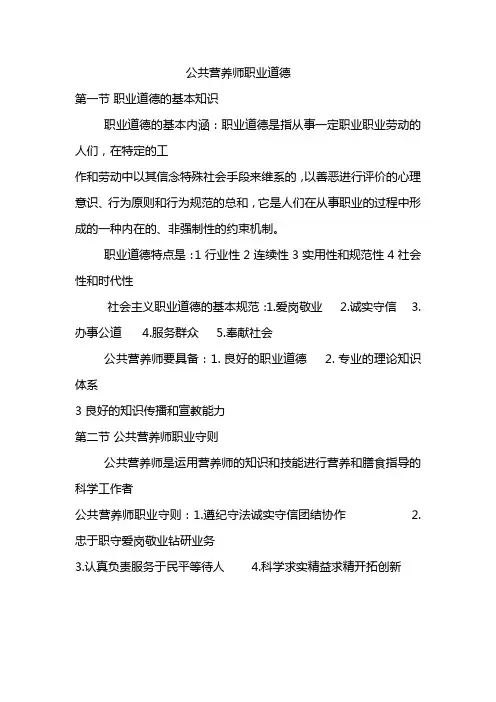 公共营养师职业道德

第一节 职业道德的基本知识

职业道德的基本内涵：职业道德是指从事一定职业职业劳动的人们，在特定的工

作和劳动中以其信念特殊社会手段来维系的，以善恶进行评价的心理意识、行为原则和行为规范的总和，它是人们在从事职业的过程中形成的一种内在的、非强制性的约束机制。

职业道德特点是：1 行业性 2 连续性 3 实用性和规范性 4 社会性和时代性

社会主义职业道德的基本规范：1.爱岗敬业 2.诚实守信 3.办事公道 4.服务群众 5.奉献社会

公共营养师要具备：1. 良好的职业道德 2. 专业的理论知识体系

3 良好的知识传播和宣教能力

第二节 公共营养师职业守则

公共营养师是运用营养师的知识和技能进行营养和膳食指导的科学工作者

公共营养师职业守则：1.遵纪守法诚实守信团结协作 2.忠于职守爱岗敬业钻研业务

3.认真负责服务于民平等待人 4.科学求实精益求精开拓创新